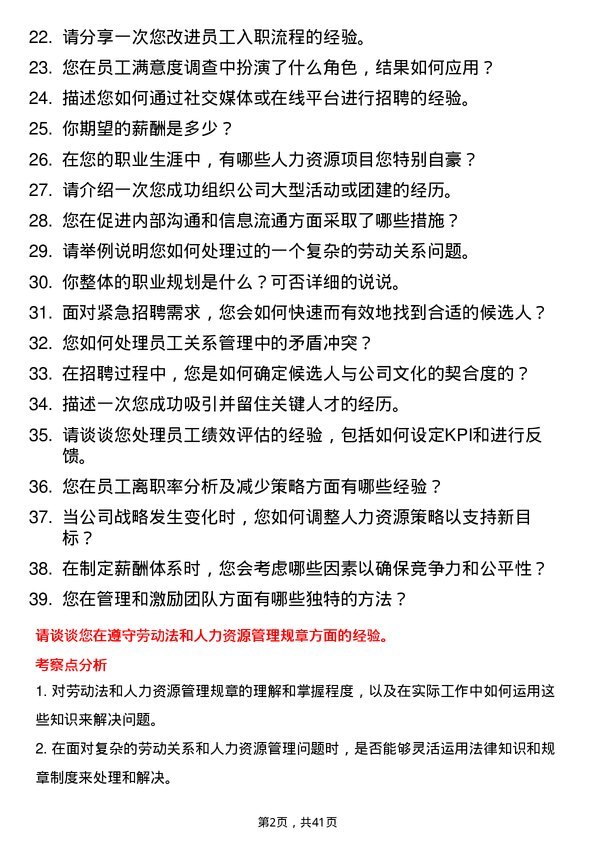 22. 请分享一次您改进员工入职流程的经验。

23. 您在员工满意度调查中扮演了什么角色，结果如何应用？

24. 描述您如何通过社交媒体或在线平台进行招聘的经验。

25. 你期望的薪酬是多少？

26. 在您的职业生涯中，有哪些人力资源项目您特别自豪？

27. 请介绍一次您成功组织公司大型活动或团建的经历。

28. 您在促进内部沟通和信息流通方面采取了哪些措施？

29. 请举例说明您如何处理过的一个复杂的劳动关系问题。

30. 你整体的职业规划是什么？可否详细的说说。

31. 面对紧急招聘需求，您会如何快速而有效地找到合适的候选人？

32. 您如何处理员工关系管理中的矛盾冲突？

33. 在招聘过程中，您是如何确定候选人与公司文化的契合度的？

34. 描述一次您成功吸引并留住关键人才的经历。

35. 请谈谈您处理员工绩效评估的经验，包括如何设定KPI和进行反馈。

36. 您在员工离职率分析及减少策略方面有哪些经验？

37. 当公司战略发生变化时，您如何调整人力资源策略以支持新目标？

38. 在制定薪酬体系时，您会考虑哪些因素以确保竞争力和公平性？

39. 您在管理和激励团队方面有哪些独特的方法？

请谈谈您在遵守劳动法和人力资源管理规章方面的经验。

考察点分析

1. 对劳动法和人力资源管理规章的理解和掌握程度，以及在实际工作中如何运用这些知识来解决问题。

2. 在面对复杂的劳动关系和人力资源管理问题时，是否能够灵活运用法律知识和规章制度来处理和解决。

第2页，共41页